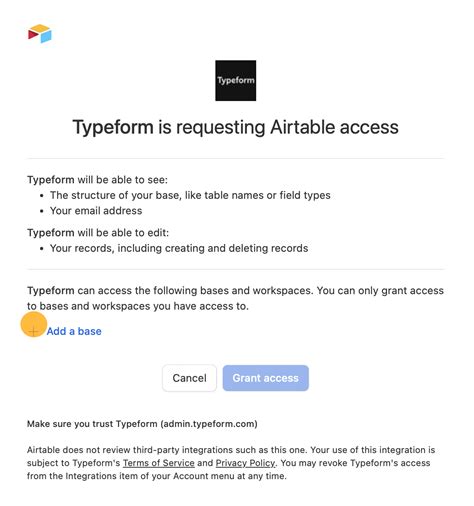 Typeform

Typeform is requesting Airtable access

Typeform will be able to see:
- The structure of your base, like table names or field types
- Your email address

Typeform will be able to edit:
- Your records, including creating and deleting records

Typeform can access the following bases and workspaces. You can only grant access to bases and workspaces you have access to.

+ Add a base

Cancel Grant access

Make sure you trust Typeform (admin.typeform.com)

Airtable does not review third-party integrations such as this one. Your use of this integration is subject to Typeform's Terms of Service and Privacy Policy. You may revoke Typeform's access from the Integrations item of your Account menu at any time.